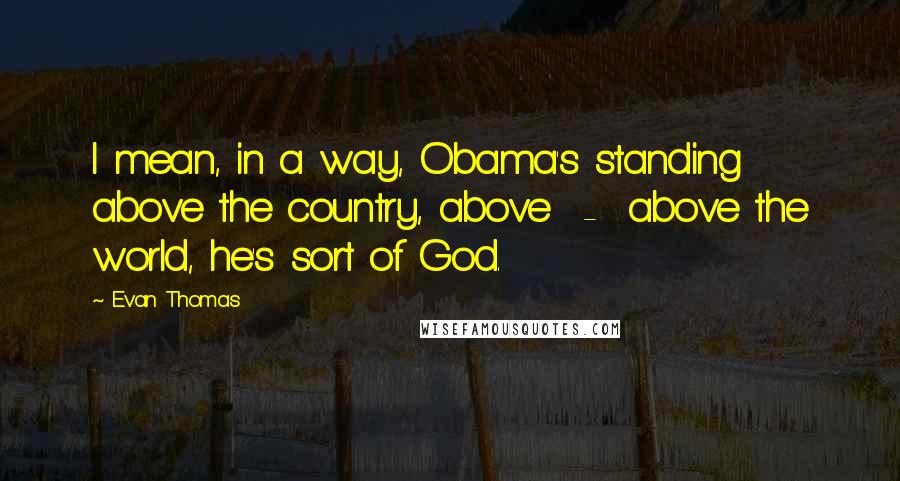 I mean, in a way, Obama's standing above the country, above - above the world, he's sort of God.

~ Evan Thomas

WISEFAMOUSQUOTES.COM